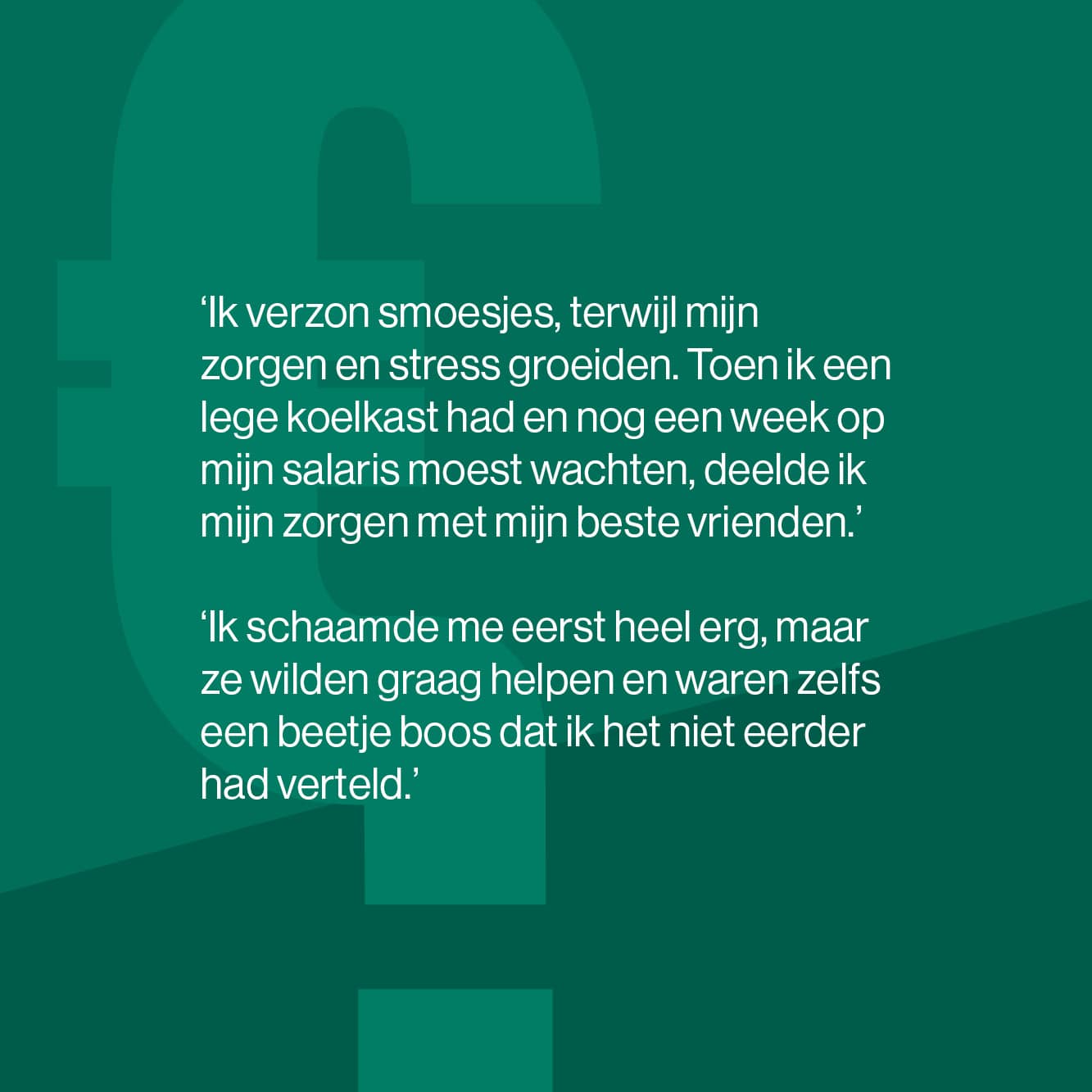 'Ik verzon smoesjes, terwijl mijn zorgen en stress groeiden. Toen ik een lege koelkast had en nog een week op mijn salaris moest wachten, deelde ik mijn zorgen met mijn beste vrienden.'

'Ik schaamde me eerst heel erg, maar ze wilden graag helpen en waren zelfs een beetje boos dat ik het niet eerder had verteld.'